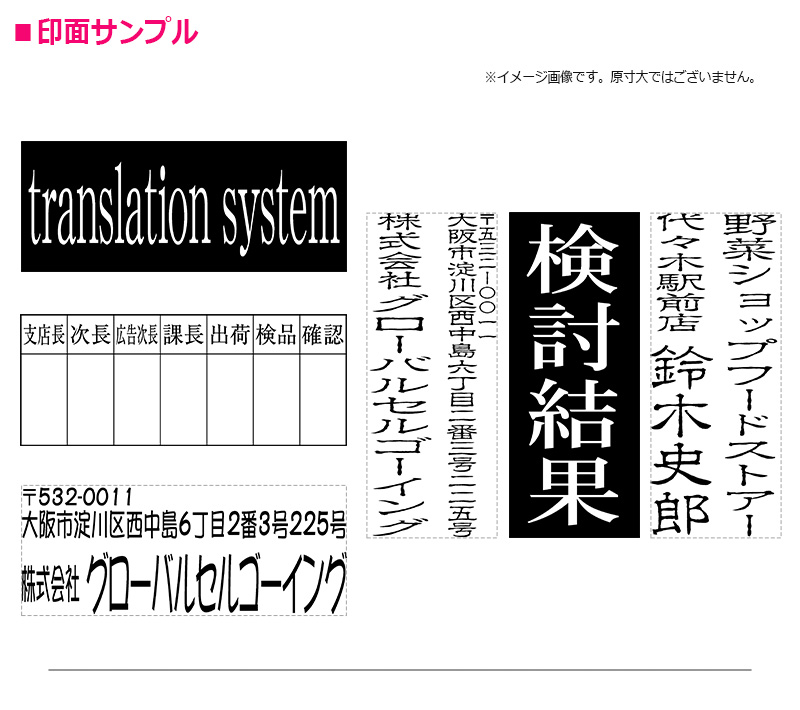 ■印面サンプル

※イメージ画像です。原寸大ではございません。

translation system

| 支店長 | 次長 | 広告次長 | 課長 | 出荷 | 検品 | 確認 |
|---|---|---|---|---|---|---|
| | | | | | | |

〒532-0011
大阪市淀川区西中島6丁目2番3号225号
株式会社 グローバルセルゴーイング

〒五三二ー〇〇一一
大阪市淀川区西中島六丁目二番三号二二五号
株式会社 グローバルセルゴーイング

検討結果

野菜ショップフードストアー
代々木駅前店
鈴木史郎